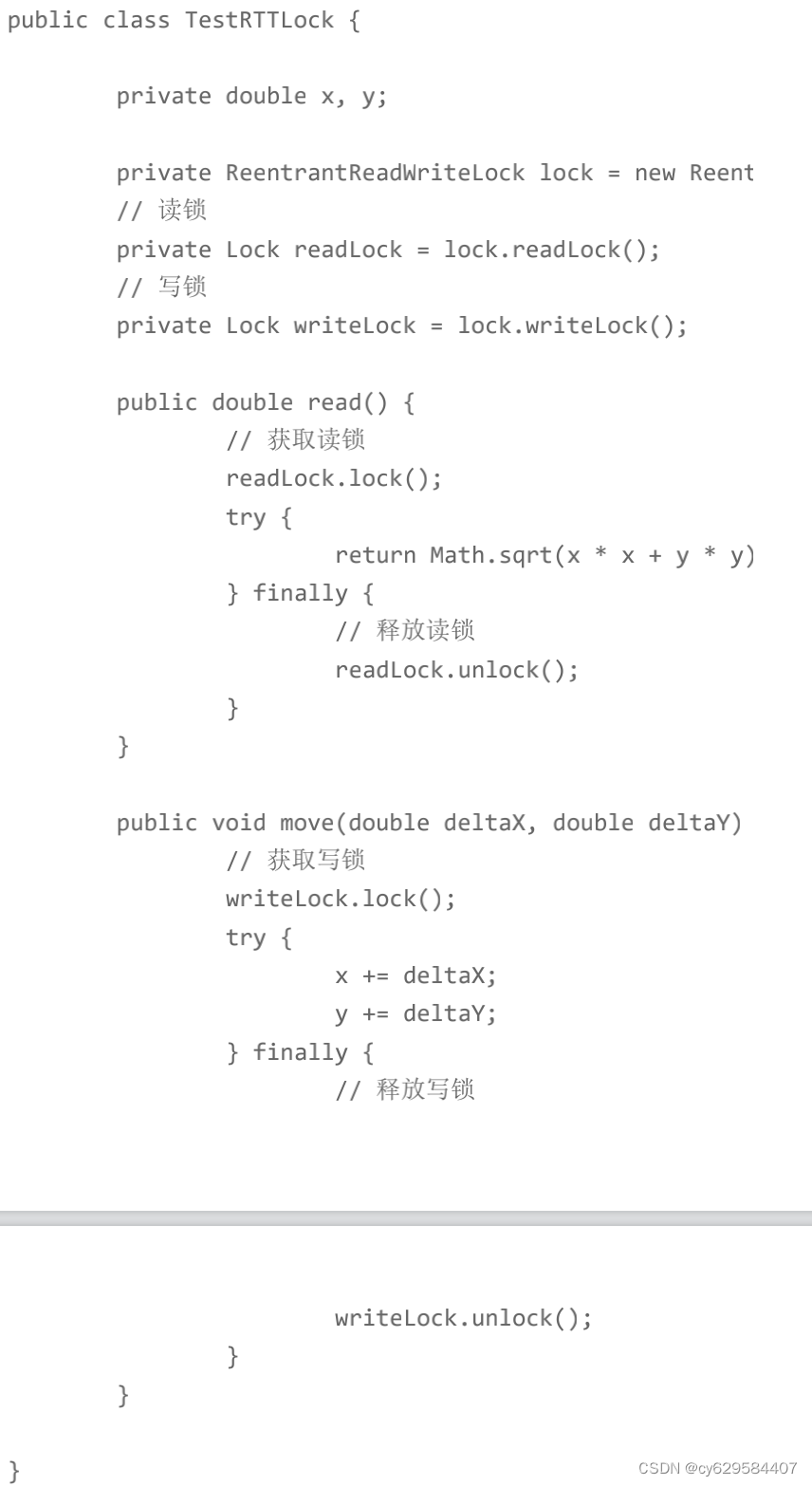 public class TestRTTLock {

        private double x, y;

        private ReentrantReadWriteLock lock = new Reent
        // 读锁
        private Lock readLock = lock.readLock();
        // 写锁
        private Lock writeLock = lock.writeLock();

        public double read() {
                // 获取读锁
                readLock.lock();
                try {
                        return Math.sqrt(x * x + y * y)
                } finally {
                        // 释放读锁
                        readLock.unlock();
                }
        }

        public void move(double deltaX, double deltaY)
                // 获取写锁
                writeLock.lock();
                try {
                        x += deltaX;
                        y += deltaY;
                } finally {
                        // 释放写锁

                        writeLock.unlock();
                }
        }

}

CSDN @cy629584407